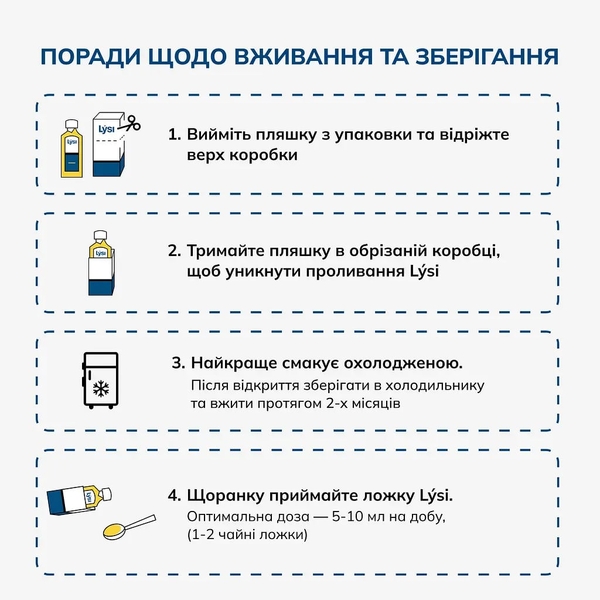 ПОРАДИ ЩОДО ВЖИВАННЯ ТА ЗБЕРІГАННЯ

Lýsi Lýsi

1. Вийміть пляшку з упаковки та відріжте верх коробки

Lýsi

2. Тримайте пляшку в обрізаній коробці, щоб уникнути проливання Lýsi

3. Найкраще смакує охолодженою.
Після відкриття зберігати в холодильнику та вжити протягом 2-х місяців

Lýsi

4. Щоранку приймайте ложку Lýsi.
Оптимальна доза — 5-10 мл на добу, (1-2 чайні ложки)